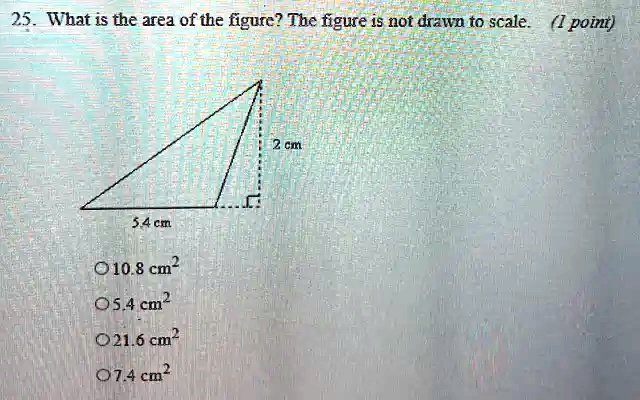 25. What is the area of the figure? The figure is not drawn to scale. (1 point)

2 cm

5.4 cm

○ 10.8 $cm^2$

○ 5.4 $cm^2$

○ 21.6 $cm^2$

○ 7.4 $cm^2$